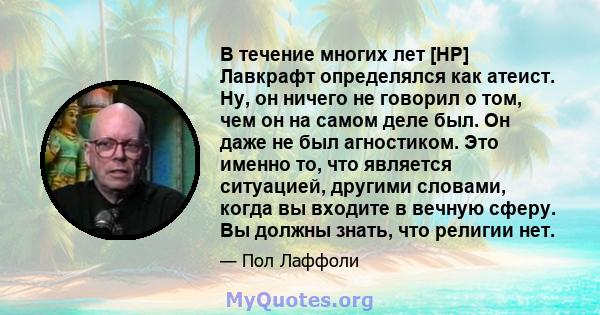 В течение многих лет [HP] Лавкрафт определялся как атеист. Ну, он ничего не говорил о том, чем он на самом деле был. Он даже не был агностиком. Это именно то, что является ситуацией, другими словами, когда вы входите в вечную сферу. Вы должны знать, что религии нет.

— Пол Лаффоли

MyQuotes.org